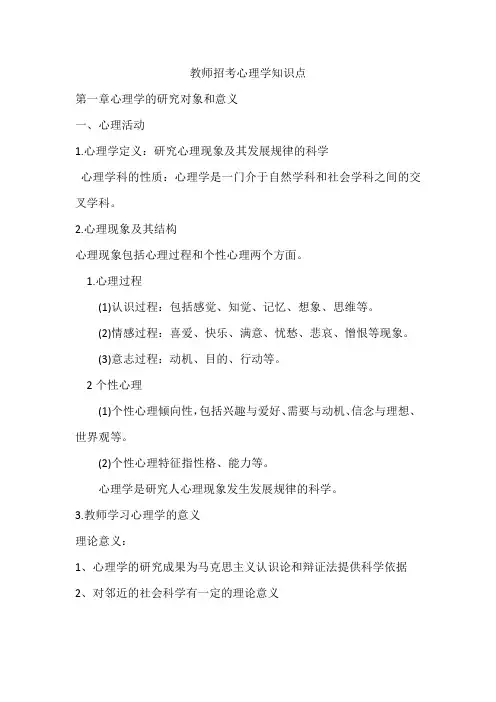 教师招考心理学知识点

第一章心理学的研究对象和意义

一、心理活动

1.心理学定义：研究心理现象及其发展规律的科学

心理学科的性质：心理学是一门介于自然学科和社会学科之间的交叉学科。

2.心理现象及其结构

心理现象包括心理过程和个性心理两个方面。

1.心理过程

(1)认识过程：包括感觉、知觉、记忆、想象、思维等。

(2)情感过程：喜爱、快乐、满意、忧愁、悲哀、憎恨等现象。

(3)意志过程：动机、目的、行动等。

2 个性心理

(1)个性心理倾向性，包括兴趣与爱好、需要与动机、信念与理想、世界观等。

(2)个性心理特征指性格、能力等。

心理学是研究人心理现象发生发展规律的科学。

3.教师学习心理学的意义

理论意义：

1、心理学的研究成果为马克思主义认识论和辩证法提供科学依据

2、对邻近的社会科学有一定的理论意义